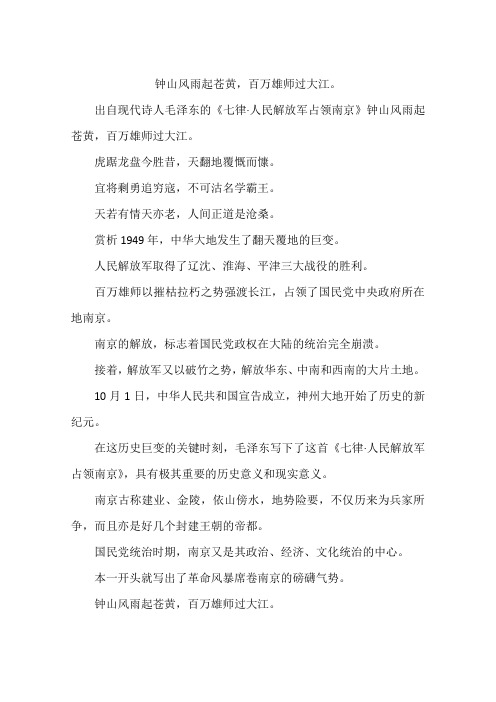 钟山风雨起苍黄，百万雄师过大江。

出自现代诗人毛泽东的《七律·人民解放军占领南京》钟山风雨起苍黄，百万雄师过大江。

虎踞龙盘今胜昔，天翻地覆慨而慷。

宜将剩勇追穷寇，不可沽名学霸王。

天若有情天亦老，人间正道是沧桑。

赏析 1949 年，中华大地发生了翻天覆地的巨变。

人民解放军取得了辽沈、淮海、平津三大战役的胜利。

百万雄师以摧枯拉朽之势强渡长江，占领了国民党中央政府所在地南京。

南京的解放，标志着国民党政权在大陆的统治完全崩溃。

接着，解放军又以破竹之势，解放华东、中南和西南的大片土地。

10 月 1 日，中华人民共和国宣告成立，神州大地开始了历史的新纪元。

在这历史巨变的关键时刻，毛泽东写下了这首《七律·人民解放军占领南京》，具有极其重要的历史意义和现实意义。

南京古称建业、金陵，依山傍水，地势险要，不仅历来为兵家所争，而且亦是好几个封建王朝的帝都。

国民党统治时期，南京又是其政治、经济、文化统治的中心。

本一开头就写出了革命风暴席卷南京的磅礴气势。

钟山风雨起苍黄，百万雄师过大江。